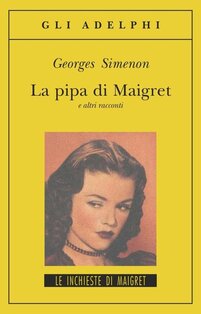 GLI ADELPHI

Georges Simenon

La pipa di Maigret

e altri racconti

LE INCHIESTE DI MAIGRET